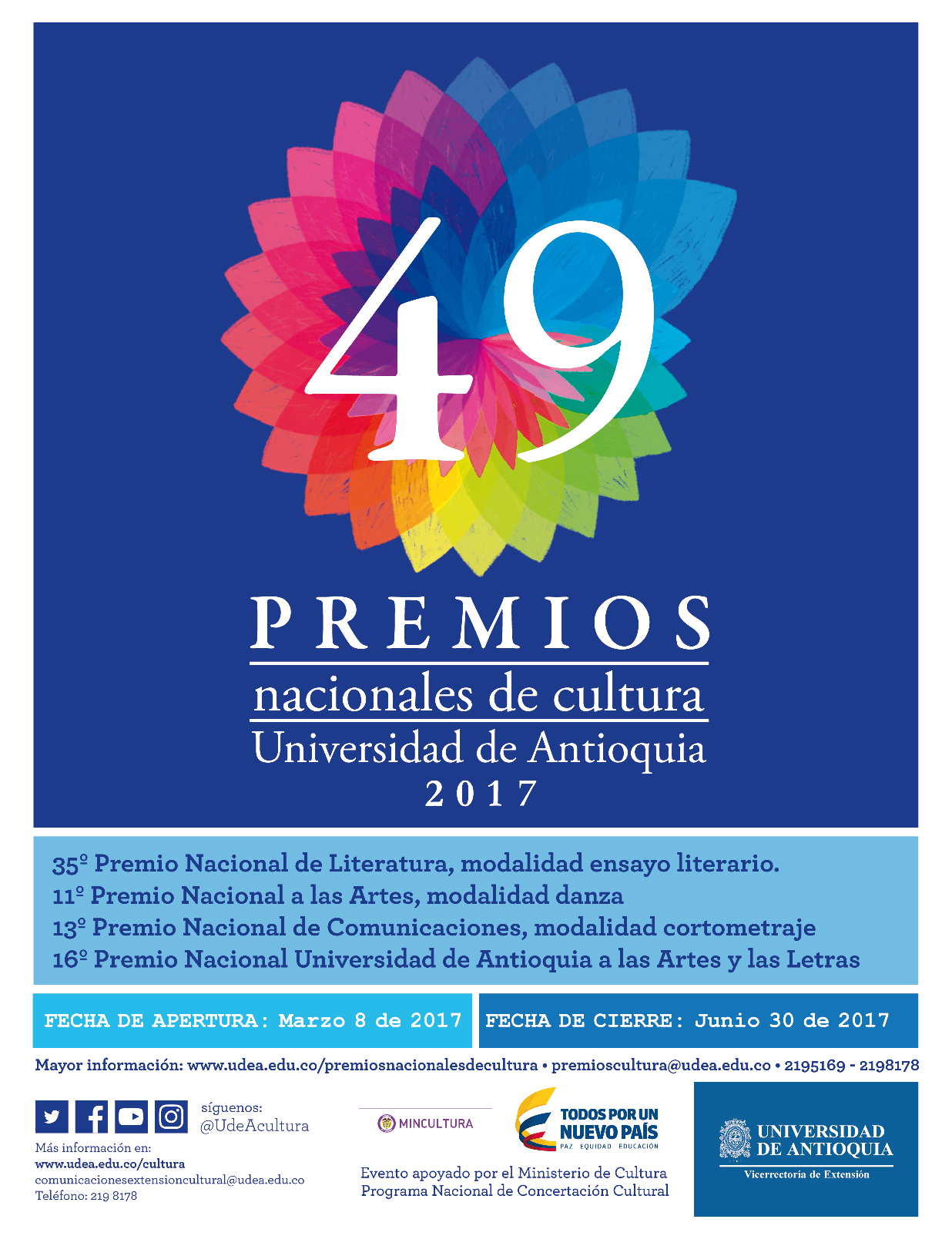 49

PREMIOS

nacionales de cultura

Universidad de Antioquia

2017

35º Premio Nacional de Literatura, modalidad ensayo literario.
11º Premio Nacional a las Artes, modalidad danza
13º Premio Nacional de Comunicaciones, modalidad cortometraje
16º Premio Nacional Universidad de Antioquia a las Artes y las Letras

FECHA DE APERTURA: Marzo 8 de 2017

FECHA DE CIERRE: Junio 30 de 2017

Mayor información: www.udea.edu.co/premiosnacionalesdecultura • premioscultura@udea.edu.co • 2195169 - 2198178

síguenos:
@UdeAcultura

Más información en:
www.udea.edu.co/cultura
comunicacionesextensioncultural@udea.edu.co
Teléfono: 219 8178

MINCULTURA

TODOS POR UN
NUEVO PAÍS
PAZ EQUIDAD EDUCACIÓN

Evento apoyado por el Ministerio de Cultura
Programa Nacional de Concertación Cultural

UNIVERSIDAD
DE ANTIOQUIA
Vicerrectoría de Extensión